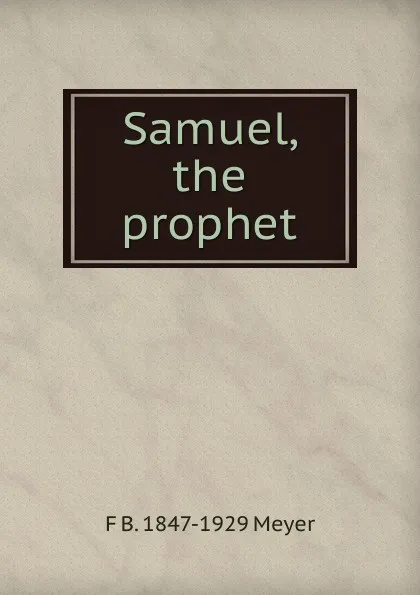 Samuel, the prophet

F B. 1847-1929 Meyer